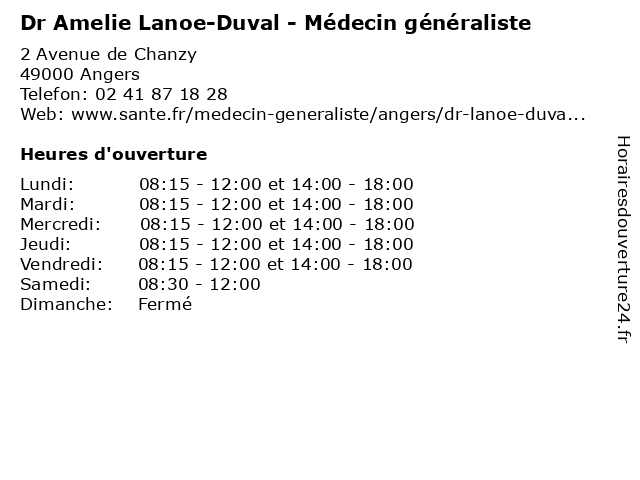 Dr Amelie Lanoe-Duval - Médecin généraliste

2 Avenue de Chanzy
49000 Angers
Telefon: 02 41 87 18 28
Web: www.sante.fr/medecin-generaliste/angers/dr-lanoe-duva...

Heures d'ouverture

| | |
|---|---|
| Lundi: | 08:15 - 12:00 et 14:00 - 18:00 |
| Mardi: | 08:15 - 12:00 et 14:00 - 18:00 |
| Mercredi: | 08:15 - 12:00 et 14:00 - 18:00 |
| Jeudi: | 08:15 - 12:00 et 14:00 - 18:00 |
| Vendredi: | 08:15 - 12:00 et 14:00 - 18:00 |
| Samedi: | 08:30 - 12:00 |
| Dimanche: | Fermé |

Horairesdouverture24.fr